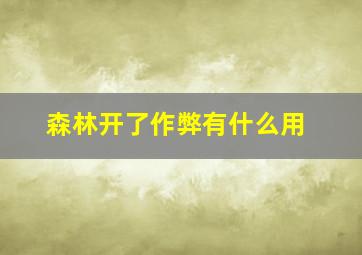 森林开了作弊有什么用